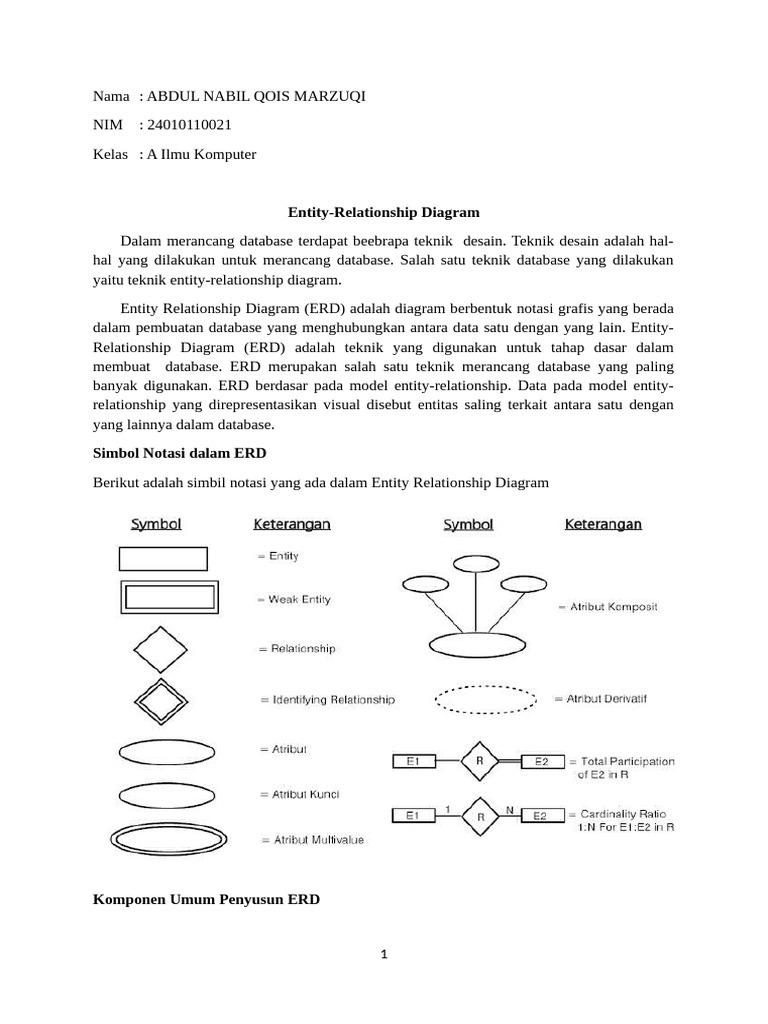 Nama : ABDUL NABIL QOIS MARZUQI

NIM : 24010110021

Kelas : A Ilmu Komputer

Entity-Relationship Diagram

Dalam merancang database terdapat beebrapa teknik desain. Teknik desain adalah hal-hal yang dilakukan untuk merancang database. Salah satu teknik database yang dilakukan yaitu teknik entity-relationship diagram.

Entity Relationship Diagram (ERD) adalah diagram berbentuk notasi grafis yang berada dalam pembuatan database yang menghubungkan antara data satu dengan yang lain. Entity-Relationship Diagram (ERD) adalah teknik yang digunakan untuk tahap dasar dalam membuat database. ERD merupakan salah satu teknik merancang database yang paling banyak digunakan. ERD berdasar pada model entity-relationship. Data pada model entity-relationship yang direpresentasikan visual disebut entitas saling terkait antara satu dengan yang lainnya dalam database.

Simbol Notasi dalam ERD

Berikut adalah simbil notasi yang ada dalam Entity Relationship Diagram

Symbol Keterangan

= Entity

= Weak Entity

= Relationship

= Identifying Relationship

= Atribut

= Atribut Kunci

= Atribut Multivalue

Symbol Keterangan

= Atribut Komposit

= Atribut Derivatif

E1 R E2 = Total Participation of E2 in R

E1 1 R N E2 = Cardinality Ratio 1:N For E1:E2 in R

Komponen Umum Penyusun ERD

1